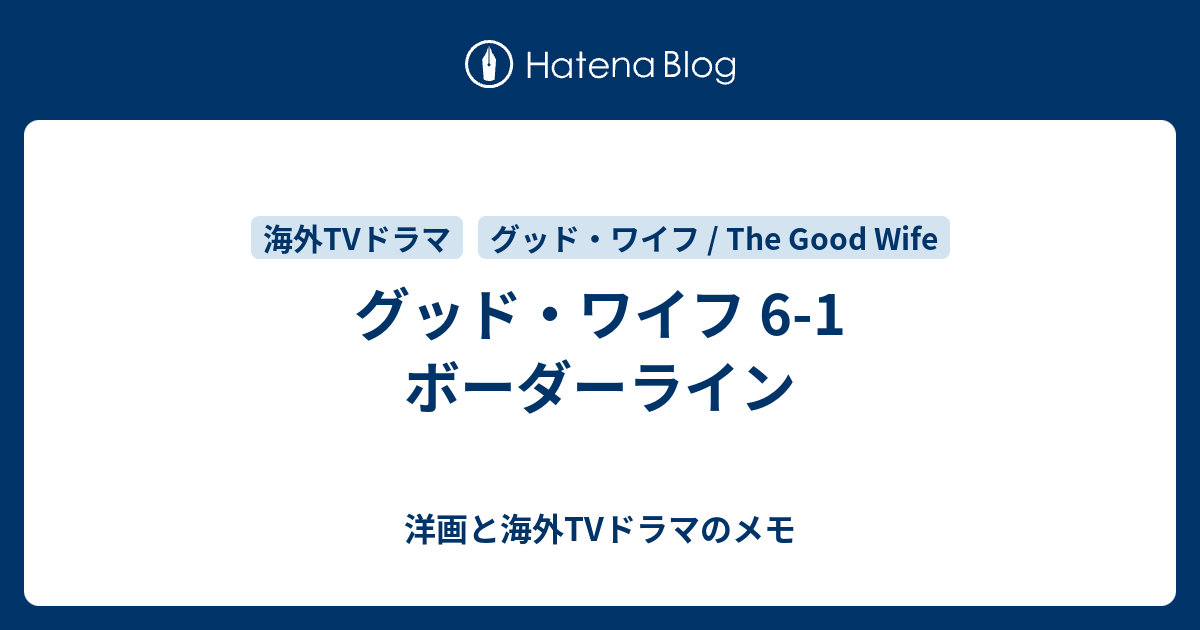 Hatena Blog

海外TVドラマ

グッド・ワイフ / The Good Wife

グッド・ワイフ 6-1
ボーダーライン

洋画と海外TVドラマのメモ